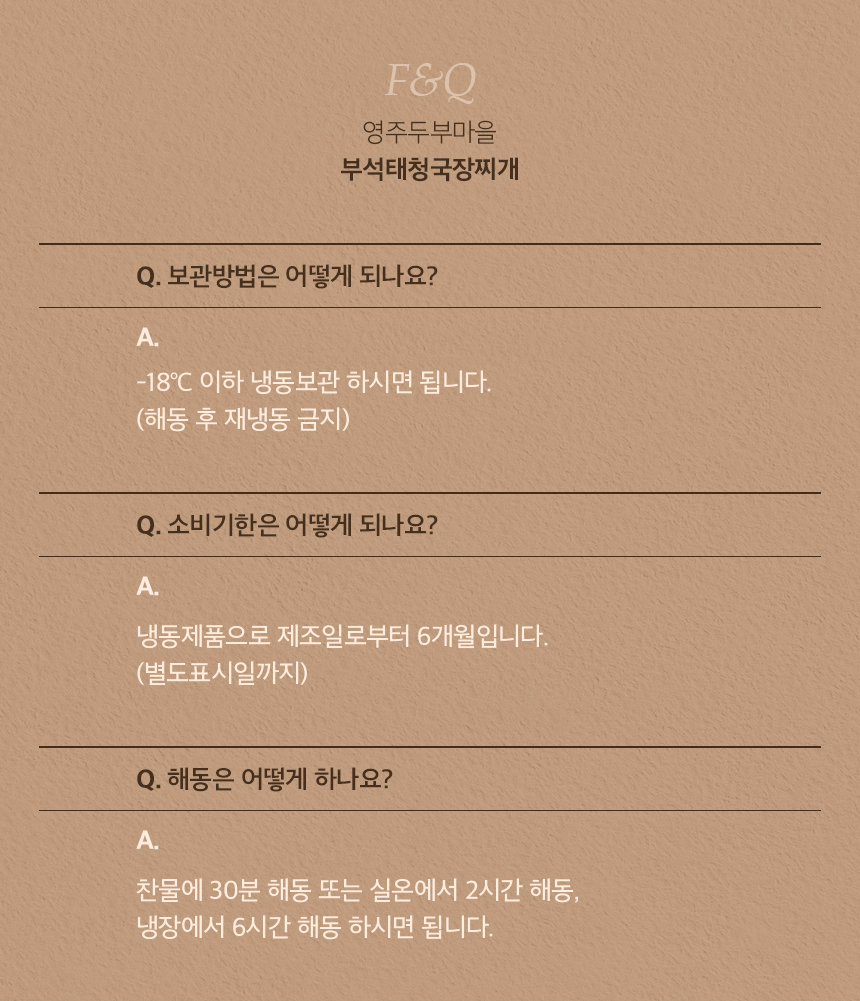 F&Q
영주두부마을
부석태청국장찌개

Q. 보관방법은 어떻게 되나요?

A.

-18℃ 이하 냉동보관 하시면 됩니다.
(해동 후 재냉동 금지)

Q. 소비기한은 어떻게 되나요?

A.

냉동제품으로 제조일로부터 6개월입니다.
(별도표시일까지)

Q. 해동은 어떻게 하나요?

A.

찬물에 30분 해동 또는 실온에서 2시간 해동,
냉장에서 6시간 해동 하시면 됩니다.